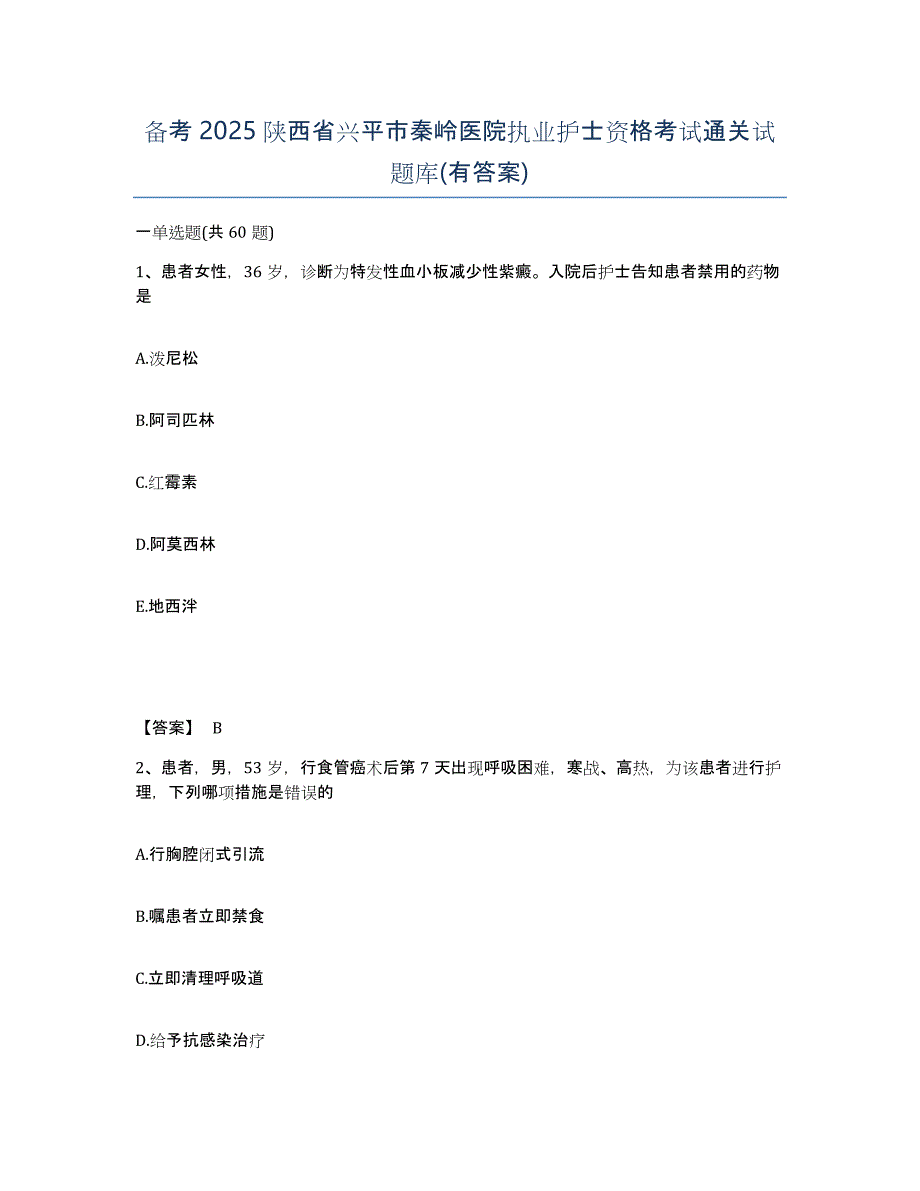 备考 2025 陕西省兴平市秦岭医院执业护士资格考试通关试题库(有答案)

一单选题(共 60 题)

1、患者女性，36 岁，诊断为特发性血小板减少性紫癜。入院后护士告知患者禁用的药物是

A.泼尼松

B.阿司匹林

C.红霉素

D.阿莫西林

E.地西泮

【答案】 B

2、患者，男，53 岁，行食管癌术后第 7 天出现呼吸困难，寒战、高热，为该患者进行护理，下列哪项措施是错误的

A.行胸腔闭式引流

B.嘱患者立即禁食

C.立即清理呼吸道

D.给予抗感染治疗